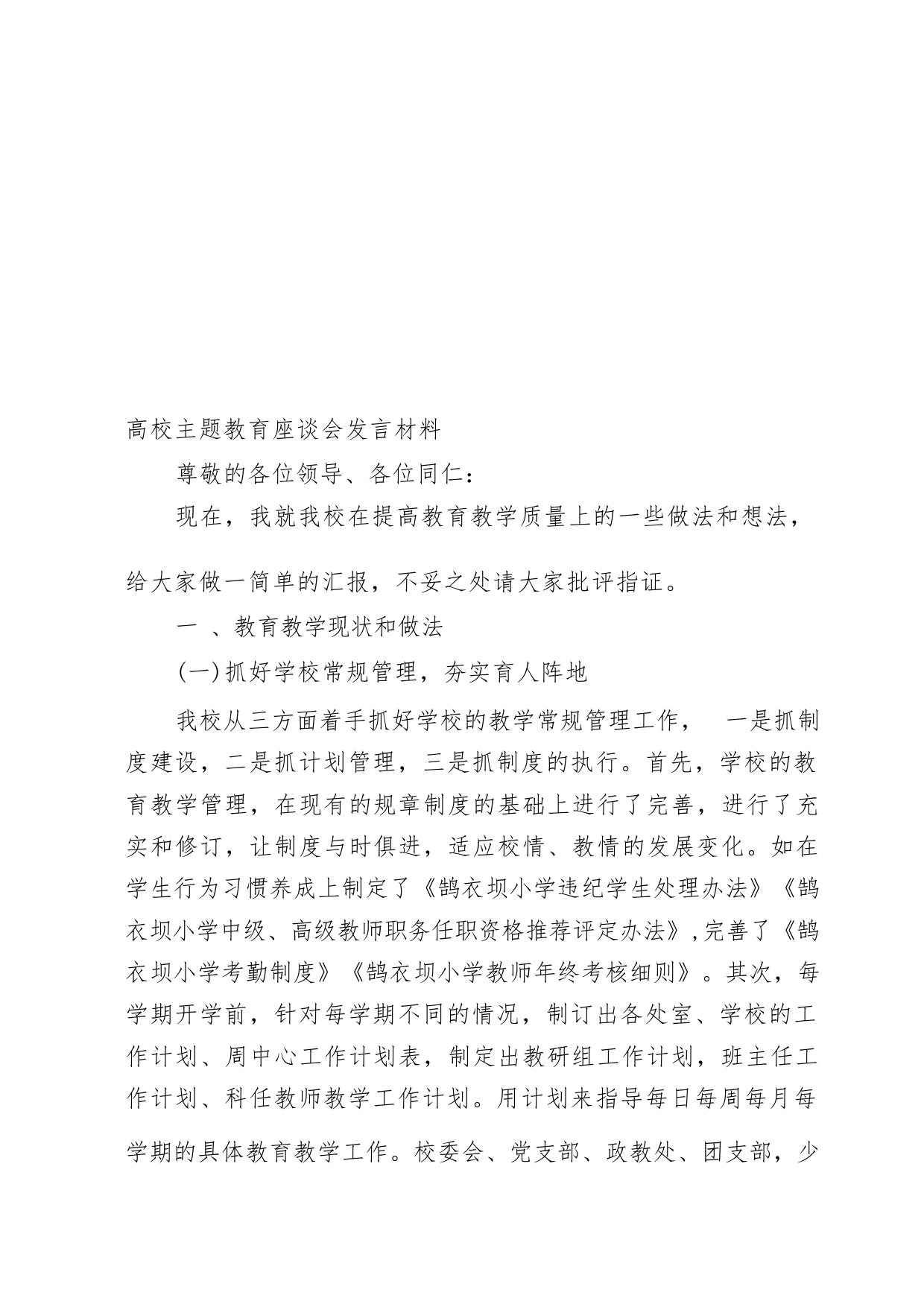 高校主题教育座谈会发言材料

尊敬的各位领导、各位同仁：

现在，我就我校在提高教育教学质量上的一些做法和想法，给大家做一简单的汇报，不妥之处请大家批评指证。

一 、教育教学现状和做法

(一)抓好学校常规管理，夯实育人阵地

我校从三方面着手抓好学校的教学常规管理工作， 一是抓制度建设，二是抓计划管理，三是抓制度的执行。首先，学校的教育教学管理，在现有的规章制度的基础上进行了完善，进行了充实和修订，让制度与时俱进，适应校情、教情的发展变化。如在学生行为习惯养成上制定了《鹄衣坝小学违纪学生处理办法》《鹄衣坝小学中级、高级教师职务任职资格推荐评定办法》,完善了《鹄衣坝小学考勤制度》《鹄衣坝小学教师年终考核细则》。其次，每学期开学前，针对每学期不同的情况，制订出各处室、学校的工作计划、周中心工作计划表，制定出教研组工作计划，班主任工作计划、科任教师教学工作计划。用计划来指导每日每周每月每学期的具体教育教学工作。校委会、党支部、政教处、团支部，少